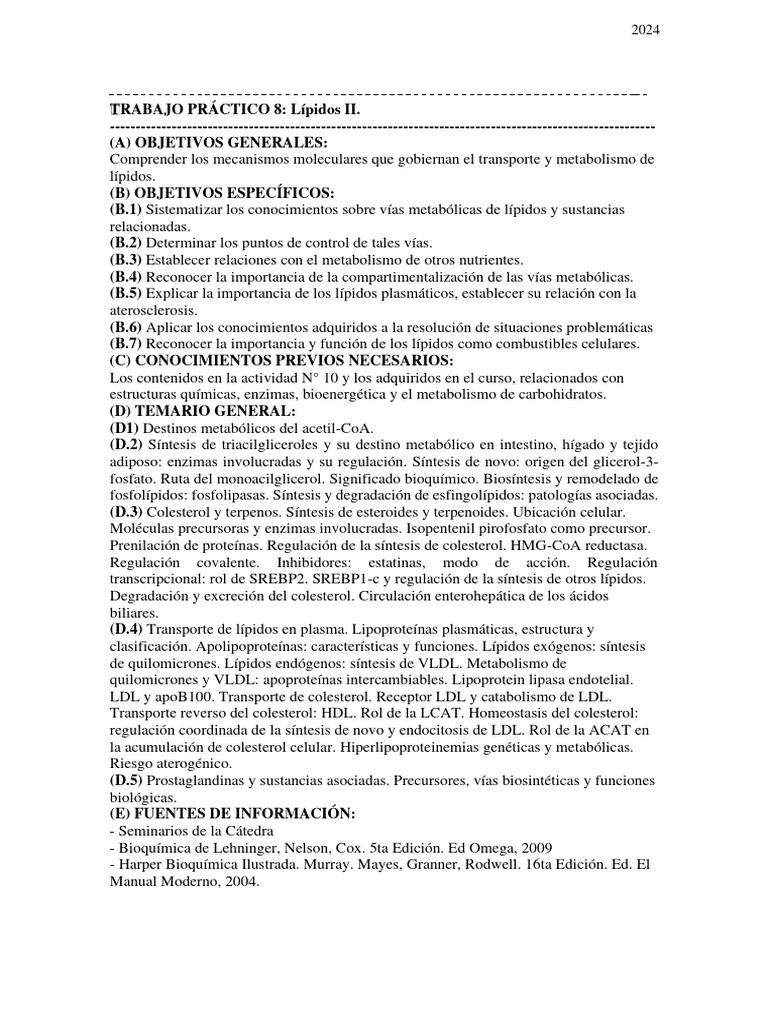 2024

TRABAJO PRÁCTICO 8: Lípidos II.

(A) OBJETIVOS GENERALES:
Comprender los mecanismos moleculares que gobiernan el transporte y metabolismo de lípidos.
(B) OBJETIVOS ESPECÍFICOS:
(B.1) Sistematizar los conocimientos sobre vías metabólicas de lípidos y sustancias relacionadas.
(B.2) Determinar los puntos de control de tales vías.
(B.3) Establecer relaciones con el metabolismo de otros nutrientes.
(B.4) Reconocer la importancia de la compartimentalización de las vías metabólicas.
(B.5) Explicar la importancia de los lípidos plasmáticos, establecer su relación con la aterosclerosis.
(B.6) Aplicar los conocimientos adquiridos a la resolución de situaciones problemáticas
(B.7) Reconocer la importancia y función de los lípidos como combustibles celulares.
(C) CONOCIMIENTOS PREVIOS NECESARIOS:
Los contenidos en la actividad N° 10 y los adquiridos en el curso, relacionados con estructuras químicas, enzimas, bioenergética y el metabolismo de carbohidratos.
(D) TEMARIO GENERAL:
(D1) Destinos metabólicos del acetil-CoA.
(D.2) Síntesis de triacilgliceroles y su destino metabólico en intestino, hígado y tejido adiposo: enzimas involucradas y su regulación. Síntesis de novo: origen del glicerol-3-fosfato. Ruta del monoacilglicerol. Significado bioquímico. Biosíntesis y remodelado de fosfolípidos: fosfolipasas. Síntesis y degradación de esfingolípidos: patologías asociadas.
(D.3) Colesterol y terpenos. Síntesis de esteroides y terpenoides. Ubicación celular. Moléculas precursoras y enzimas involucradas. Isopentenil pirofosfato como precursor. Prenilación de proteínas. Regulación de la síntesis de colesterol. HMG-CoA reductasa. Regulación covalente. Inhibidores: estatinas, modo de acción. Regulación transcripcional: rol de SREBP2. SREBP1-c y regulación de la síntesis de otros lípidos. Degradación y excreción del colesterol. Circulación enterohepática de los ácidos biliares.
(D.4) Transporte de lípidos en plasma. Lipoproteínas plasmáticas, estructura y clasificación. Apolipoproteínas: características y funciones. Lípidos exógenos: síntesis de quilomicrones. Lípidos endógenos: síntesis de VLDL. Metabolismo de quilomicrones y VLDL: apoproteínas intercambiables. Lipoprotein lipasa endotelial. LDL y apoB100. Transporte de colesterol. Receptor LDL y catabolismo de LDL. Transporte reverso del colesterol: HDL. Rol de la LCAT. Homeostasis del colesterol: regulación coordinada de la síntesis de novo y endocitosis de LDL. Rol de la ACAT en la acumulación de colesterol celular. Hiperlipoproteinemias genéticas y metabólicas. Riesgo aterogénico.
(D.5) Prostaglandinas y sustancias asociadas. Precursores, vías biosintéticas y funciones biológicas.
(E) FUENTES DE INFORMACIÓN:
- Seminarios de la Cátedra
- Bioquímica de Lehninger, Nelson, Cox. 5ta Edición. Ed Omega, 2009
- Harper Bioquímica Ilustrada. Murray. Mayes, Granner, Rodwell. 16ta Edición. Ed. El Manual Moderno, 2004.